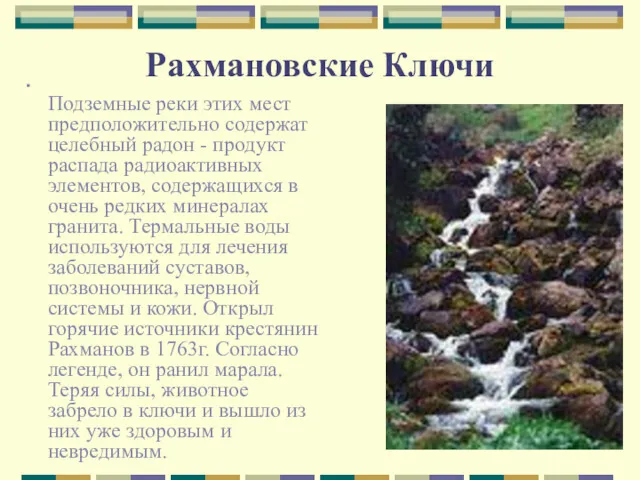 Рахмановские Ключи

Подземные реки этих мест предположительно содержат целебный радон - продукт распада радиоактивных элементов, содержащихся в очень редких минералах гранита. Термальные воды используются для лечения заболеваний суставов, позвоночника, нервной системы и кожи. Открыл горячие источники крестянин Рахманов в 1763г. Согласно легенде, он ранил марала. Теряя силы, животное забрело в ключи и вышло из них уже здоровым и невредимым.